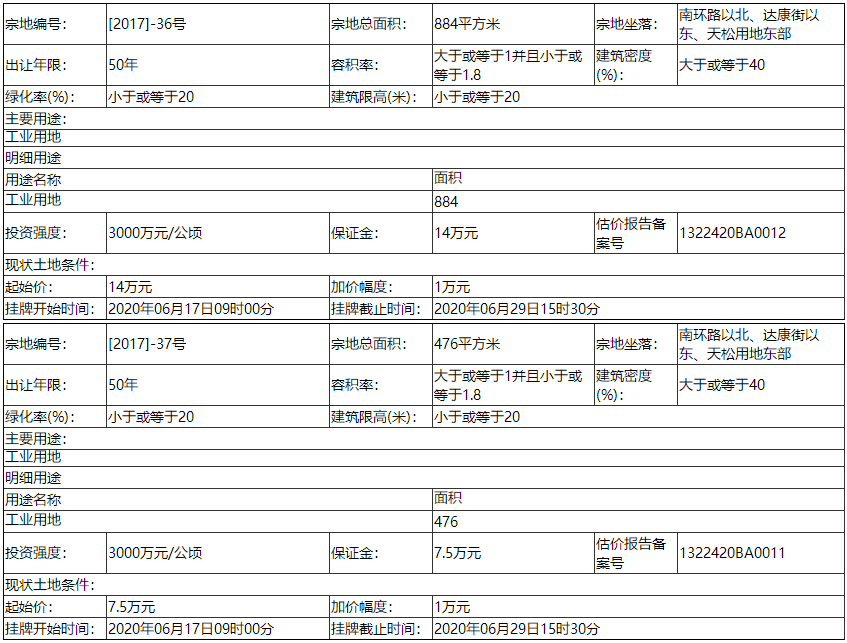 | 宗地编号: | [2017]-36号 | 宗地总面积: | 884平方米 | 宗地坐落: | 南环路以北、达康街以东、天松用地东部 |
|---|---|---|---|---|---|
| 出让年限: | 50年 | 容积率: | 大于或等于1并且小于或等于1.8 | 建筑密度(%): | 大于或等于40 |
| 绿化率(%): | 小于或等于20 | 建筑限高(米): | 小于或等于20 | | |
| 主要用途: | | | | | |
| 工业用地 | | | | | |
| 明细用途 | | | | | |
| 用途名称 | | | 面积 | | |
| 工业用地 | | | 884 | | |
| 投资强度: | 3000万元/公顷 | 保证金: | 14万元 | 估价报告备案号 | 1322420BA0012 |
| 现状土地条件: | | | | | |
| 起始价: | 14万元 | 加价幅度: | 1万元 | | |
| 挂牌开始时间: | 2020年06月17日09时00分 | 挂牌截止时间: | 2020年06月29日15时30分 | | |

| 宗地编号: | [2017]-37号 | 宗地总面积: | 476平方米 | 宗地坐落: | 南环路以北、达康街以东、天松用地东部 |
|---|---|---|---|---|---|
| 出让年限: | 50年 | 容积率: | 大于或等于1并且小于或等于1.8 | 建筑密度(%): | 大于或等于40 |
| 绿化率(%): | 小于或等于20 | 建筑限高(米): | 小于或等于20 | | |
| 主要用途: | | | | | |
| 工业用地 | | | | | |
| 明细用途 | | | | | |
| 用途名称 | | | 面积 | | |
| 工业用地 | | | 476 | | |
| 投资强度: | 3000万元/公顷 | 保证金: | 7.5万元 | 估价报告备案号 | 1322420BA0011 |
| 现状土地条件: | | | | | |
| 起始价: | 7.5万元 | 加价幅度: | 1万元 | | |
| 挂牌开始时间: | 2020年06月17日09时00分 | 挂牌截止时间: | 2020年06月29日15时30分 | | |